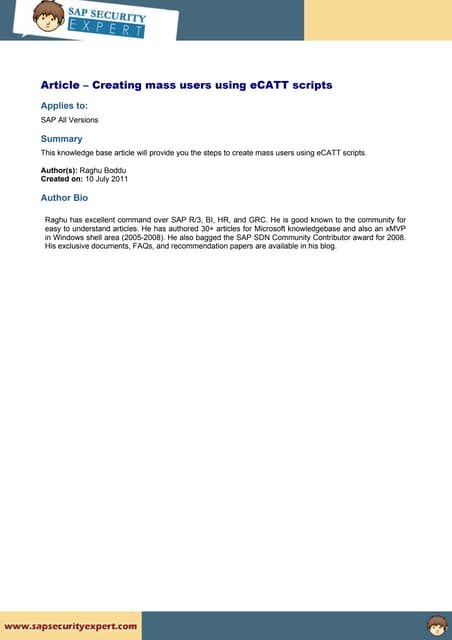 SAP SECURITY EXPERT

Article – Creating mass users using eCATT scripts

Applies to:

SAP All Versions

Summary

This knowledge base article will provide you the steps to create mass users using eCATT scripts.

Author(s): Raghu Boddu
Created on: 10 July 2011

Author Bio

Raghu has excellent command over SAP R/3, BI, HR, and GRC. He is good known to the community for easy to understand articles. He has authored 30+ articles for Microsoft knowledgebase and also an xMVP in Windows shell area (2005-2008). He also bagged the SAP SDN Community Contributor award for 2008. His exclusive documents, FAQs, and recommendation papers are available in his blog.

www.sapsecurityexpert.com